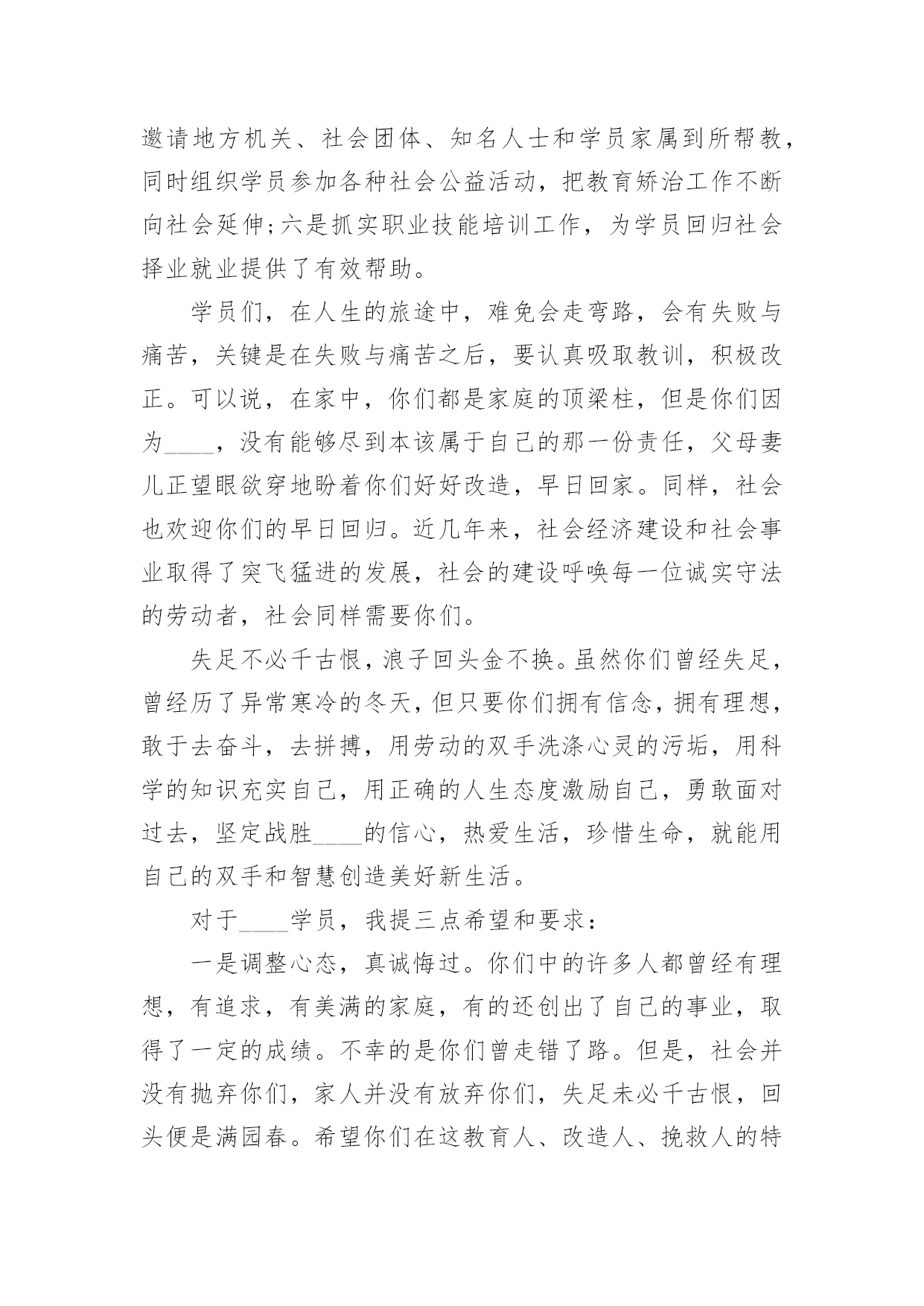 邀请地方机关、社会团体、知名人士和学员家属到所帮教，同时组织学员参加各种社会公益活动，把教育矫治工作不断向社会延伸;六是抓实职业技能培训工作，为学员回归社会择业就业提供了有效帮助。

学员们，在人生的旅途中，难免会走弯路，会有失败与痛苦，关键是在失败与痛苦之后，要认真吸取教训，积极改正。可以说，在家中，你们都是家庭的顶梁柱，但是你们因为____，没有能够尽到本该属于自己的那一份责任，父母妻儿正望眼欲穿地盼着你们好好改造，早日回家。同样，社会也欢迎你们的早日回归。近几年来，社会经济建设和社会事业取得了突飞猛进的发展，社会的建设呼唤每一位诚实守法的劳动者，社会同样需要你们。

失足不必千古恨，浪子回头金不换。虽然你们曾经失足，曾经历了异常寒冷的冬天，但只要你们拥有信念，拥有理想，敢于去奋斗，去拼搏，用劳动的双手洗涤心灵的污垢，用科学的知识充实自己，用正确的人生态度激励自己，勇敢面对过去，坚定战胜____的信心，热爱生活，珍惜生命，就能用自己的双手和智慧创造美好新生活。

对于____学员，我提三点希望和要求：

一是调整心态，真诚悔过。你们中的许多人都曾经有理想，有追求，有美满的家庭，有的还创出了自己的事业，取得了一定的成绩。不幸的是你们曾走错了路。但是，社会并没有抛弃你们，家人并没有放弃你们，失足未必千古恨，回头便是满园春。希望你们在这教育人、改造人、挽救人的特